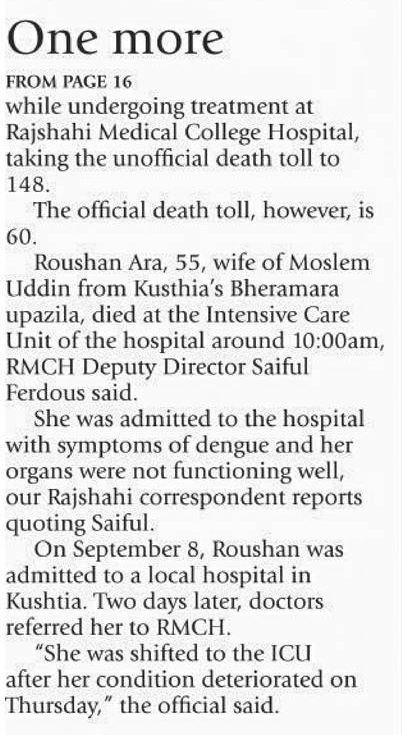 One more

FROM PAGE 16
while undergoing treatment at Rajshahi Medical College Hospital, taking the unofficial death toll to 148.

The official death toll, however, is 60.

Roushan Ara, 55, wife of Moslem Uddin from Kusthia's Bheramara upazila, died at the Intensive Care Unit of the hospital around 10:00am, RMCH Deputy Director Saiful Ferdous said.

She was admitted to the hospital with symptoms of dengue and her organs were not functioning well, our Rajshahi correspondent reports quoting Saiful.

On September 8, Roushan was admitted to a local hospital in Kushtia. Two days later, doctors referred her to RMCH.

"She was shifted to the ICU after her condition deteriorated on Thursday," the official said.